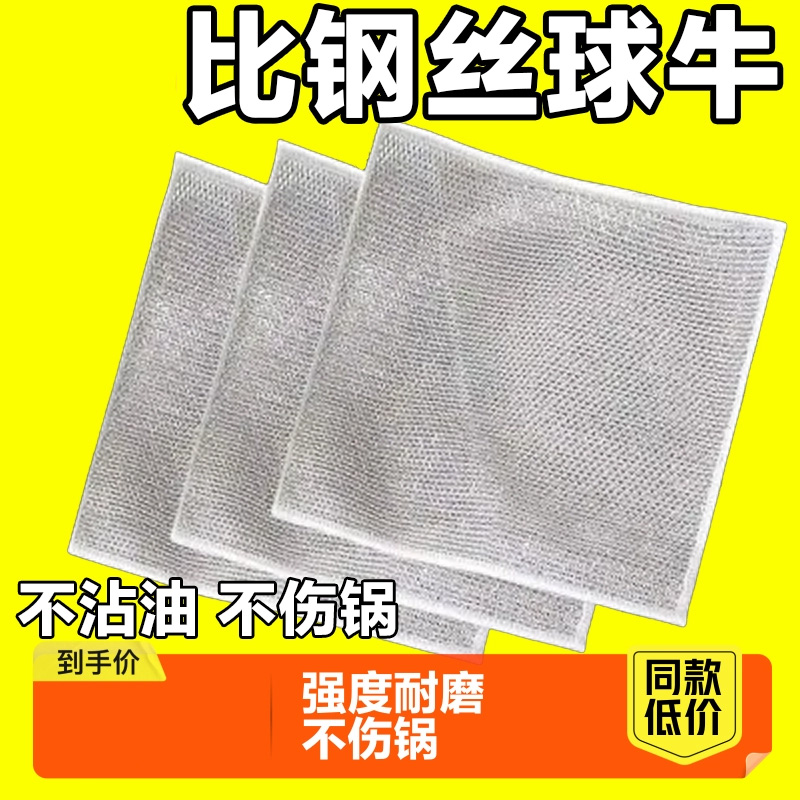 比钢丝球牛

不沾油 不伤锅

到手价

强度耐磨
不伤锅

同款
低价